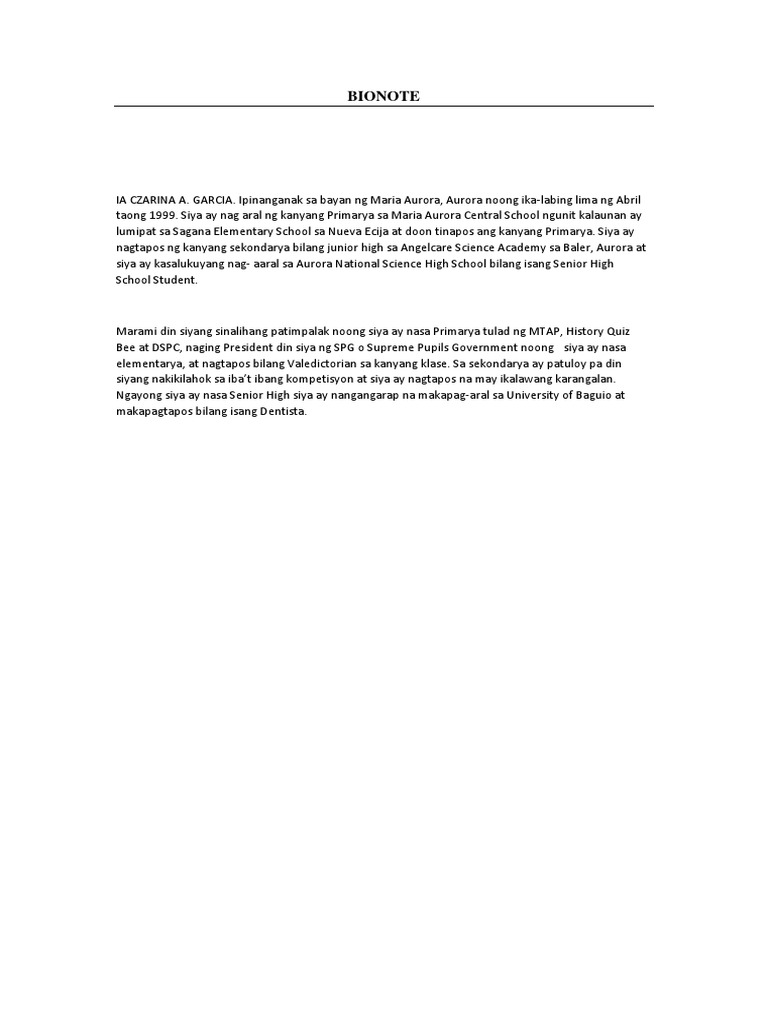 BIONOTE

IA CZARINA A. GARCIA. Ipinanganak sa bayan ng Maria Aurora, Aurora noong ika-labing lima ng Abril taong 1999. Siya ay nag aral ng kanyang Primarya sa Maria Aurora Central School ngunit kalaunan ay lumipat sa Sagana Elementary School sa Nueva Ecija at doon tinapos ang kanyang Primarya. Siya ay nagtapos ng kanyang sekondarya bilang junior high sa Angelcare Science Academy sa Baler, Aurora at siya ay kasalukuyang nag- aaral sa Aurora National Science High School bilang isang Senior High School Student.

Marami din siyang sinalihang patimpalak noong siya ay nasa Primarya tulad ng MTAP, History Quiz Bee at DSPC, naging President din siya ng SPG o Supreme Pupils Government noong siya ay nasa elementarya, at nagtapos bilang Valedictorian sa kanyang klase. Sa sekondarya ay patuloy pa din siyang nakikilahok sa iba't ibang kompetisyon at siya ay nagtapos na may ikalawang karangalan. Ngayong siya ay nasa Senior High siya ay nangangarap na makapag-aral sa University of Baguio at makapagtapos bilang isang Dentista.